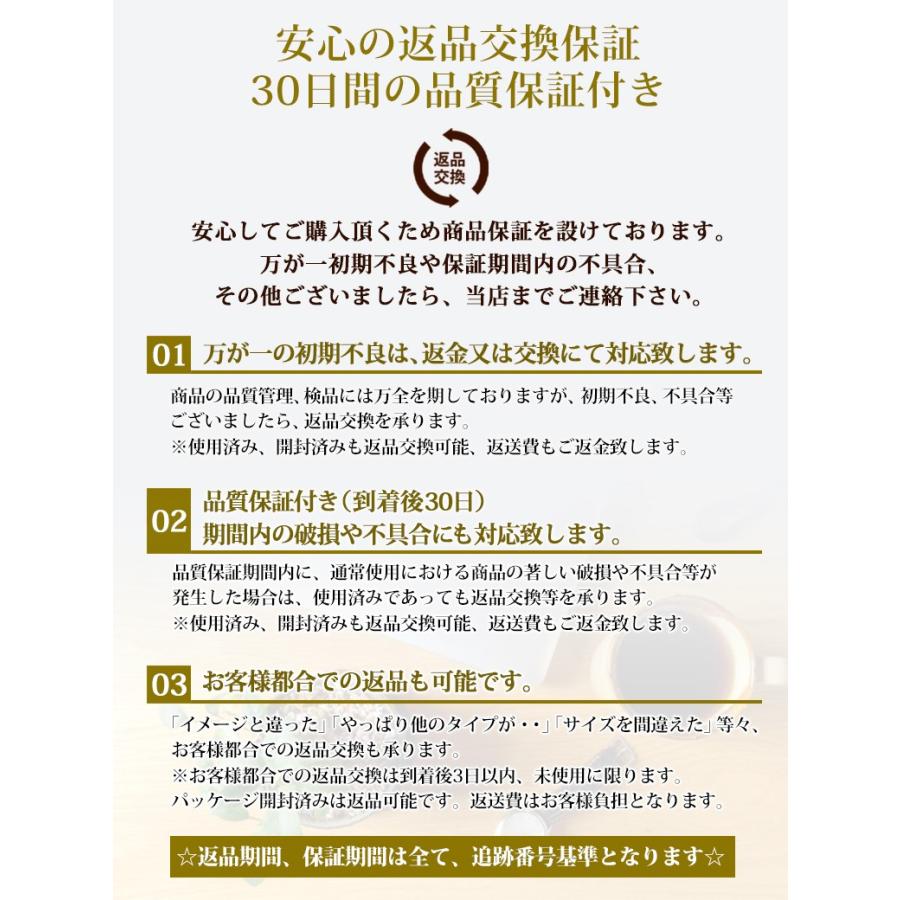 安心の返品交換保証
30日間の品質保証付き

返品
交換

安心してご購入頂くため商品保証を設けております。
万が一初期不良や保証期間内の不具合、
その他ございましたら、当店までご連絡下さい。

01 万が一の初期不良は、返金又は交換にて対応致します。

商品の品質管理、検品には万全を期しておりますが、初期不良、不具合等ございましたら、返品交換を承ります。
※使用済み、開封済みも返品交換可能、返送費もご返金致します。

02 品質保証付き（到着後30日）
期間内の破損や不具合にも対応致します。

品質保証期間内に、通常使用における商品の著しい破損や不具合等が発生した場合は、使用済みであっても返品交換等を承ります。
※使用済み、開封済みも返品交換可能、返送費もご返金致します。

03 お客様都合での返品も可能です。

「イメージと違った」「やっぱり他のタイプが・・」「サイズを間違えた」等々、お客様都合での返品交換も承ります。
※お客様都合での返品交換は到着後3日以内、未使用に限ります。
パッケージ開封済みは返品可能です。返送費はお客様負担となります。

☆返品期間、保証期間は全て、追跡番号基準となります☆